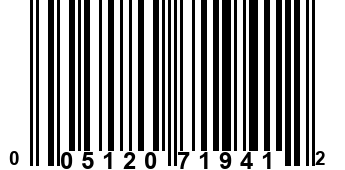 0 05120 71941 2